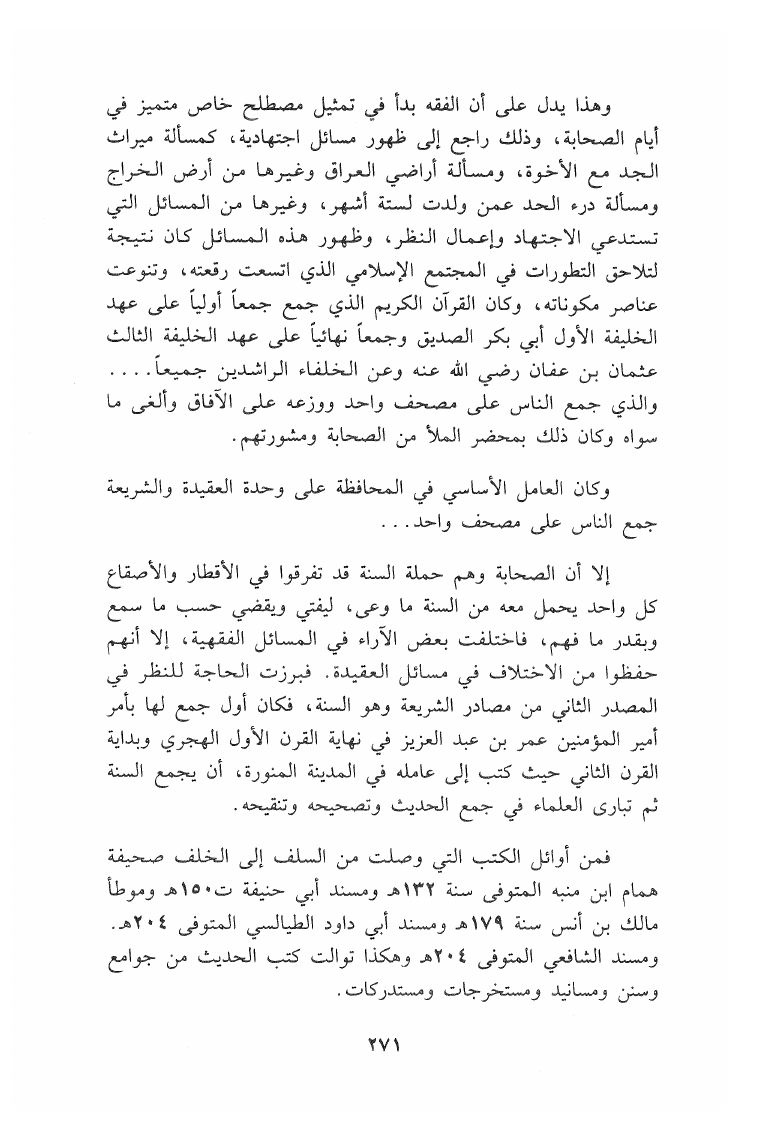 وهذا يدل على أن الفقه بدأ في تمثيل مصطلح خاص متميز في أيام الصحابة، وذلك راجع إلى ظهور مسائل اجتهادية، كمسألة ميراث الجد مع الأخوة، ومسألة أراضي العراق وغيرها من أرض الخراج ومسألة درء الحد عمن ولدت لستة أشهر، وغيرها من المسائل التي تستدعي الاجتهاد وإعمال النظر، وظهور هذه المسائل كان نتيجة لتلاحق التطورات في المجتمع الإسلامي الذي اتسعت رقعته، وتنوعت عناصر مكوناته، وكان القرآن الكريم الذي جمع جمعاً أولياً على عهد الخليفة الأول أبي بكر الصديق وجمعاً نهائياً على عهد الخليفة الثالث عثمان بن عفان رضي الله عنه وعن الخلفاء الراشدين جميعاً. . . . والذي جمع الناس على مصحف واحد ووزعه على الآفاق وألغى ما سواه وكان ذلك بمحضر الملأ من الصحابة ومشورتهم.

وكان العامل الأساسي في المحافظة على وحدة العقيدة والشريعة جمع الناس على مصحف واحد. . .

إلا أن الصحابة وهم حملة السنة قد تفرقوا في الأقطار والأصقاع كل واحد يحمل معه من السنة ما وعى، ليفتي ويقضي حسب ما سمع وبقدر ما فهم، فاختلفت بعض الآراء في المسائل الفقهية، إلا أنهم حفظوا من الاختلاف في مسائل العقيدة. فبرزت الحاجة للنظر في المصدر الثاني من مصادر الشريعة وهو السنة، فكان أول جمع لها بأمر أمير المؤمنين عمر بن عبد العزيز في نهاية القرن الأول الهجري وبداية القرن الثاني حيث كتب إلى عامله في المدينة المنورة، أن يجمع السنة ثم تبارى العلماء في جمع الحديث وتصحيحه وتنقيحه.

فمن أوائل الكتب التي وصلت من السلف إلى الخلف صحيفة همام ابن منبه المتوفى سنة ١٣٢هـ ومسند أبي حنيفة ت١٥٠هـ وموطأ مالك بن أنس سنة ١٧٩هـ ومسند أبي داود الطيالسي المتوفى ٢٠٤هـ. ومسند الشافعي المتوفى ٢٠٤هـ وهكذا توالت كتب الحديث من جوامع وسنن ومسانيد ومستخرجات ومستدركات.

٢٧١